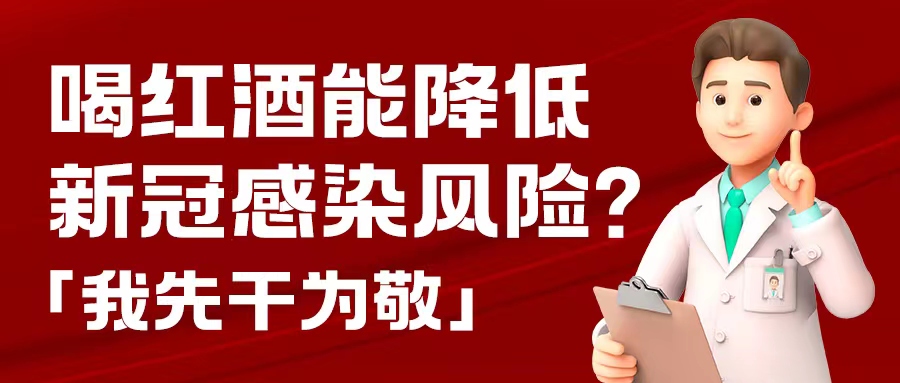 喝红酒能降低
新冠感染风险?
「我先干为敬」